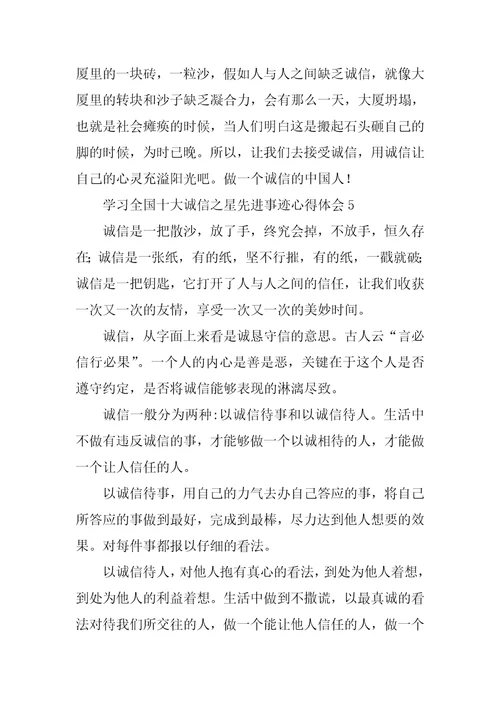 厦里的一块砖，一粒沙，假如人与人之间缺乏诚信，就像大厦里的转块和沙子缺乏凝合力，会有那么一天，大厦坍塌，也就是社会瘫痪的时候，当人们明白这是搬起石头砸自己的脚的时候，为时已晚。所以，让我们去接受诚信，用诚信让自己的心灵充溢阳光吧。做一个诚信的中国人！

学习全国十大诚信之星先进事迹心得体会 5

诚信是一把散沙，放了手，终究会掉，不放手，恒久存在；诚信是一张纸，有的纸，坚不行摧，有的纸，一戳就破；诚信是一把钥匙，它打开了人与人之间的信任，让我们收获一次又一次的友情，享受一次又一次的美妙时间。

诚信，从字面上来看是诚恳守信的意思。古人云“言必信行必果”。一个人的内心是善是恶，关键在于这个人是否遵守约定，是否将诚信能够表现的淋漓尽致。

诚信一般分为两种：以诚信待事和以诚信待人。生活中不做有违反诚信的事，才能够做一个以诚相待的人，才能做一个让人信任的人。

以诚信待事，用自己的力气去办自己答应的事，将自己所答应的事做到最好，完成到最棒，尽力达到他人想要的效果。对每件事都报以仔细的看法。

以诚信待人，对他人抱有真心的看法，到处为他人着想，到处为他人的利益着想。生活中做到不撒谎，以最真诚的看法对待我们所交往的人，做一个能让他人信任的人，做一个